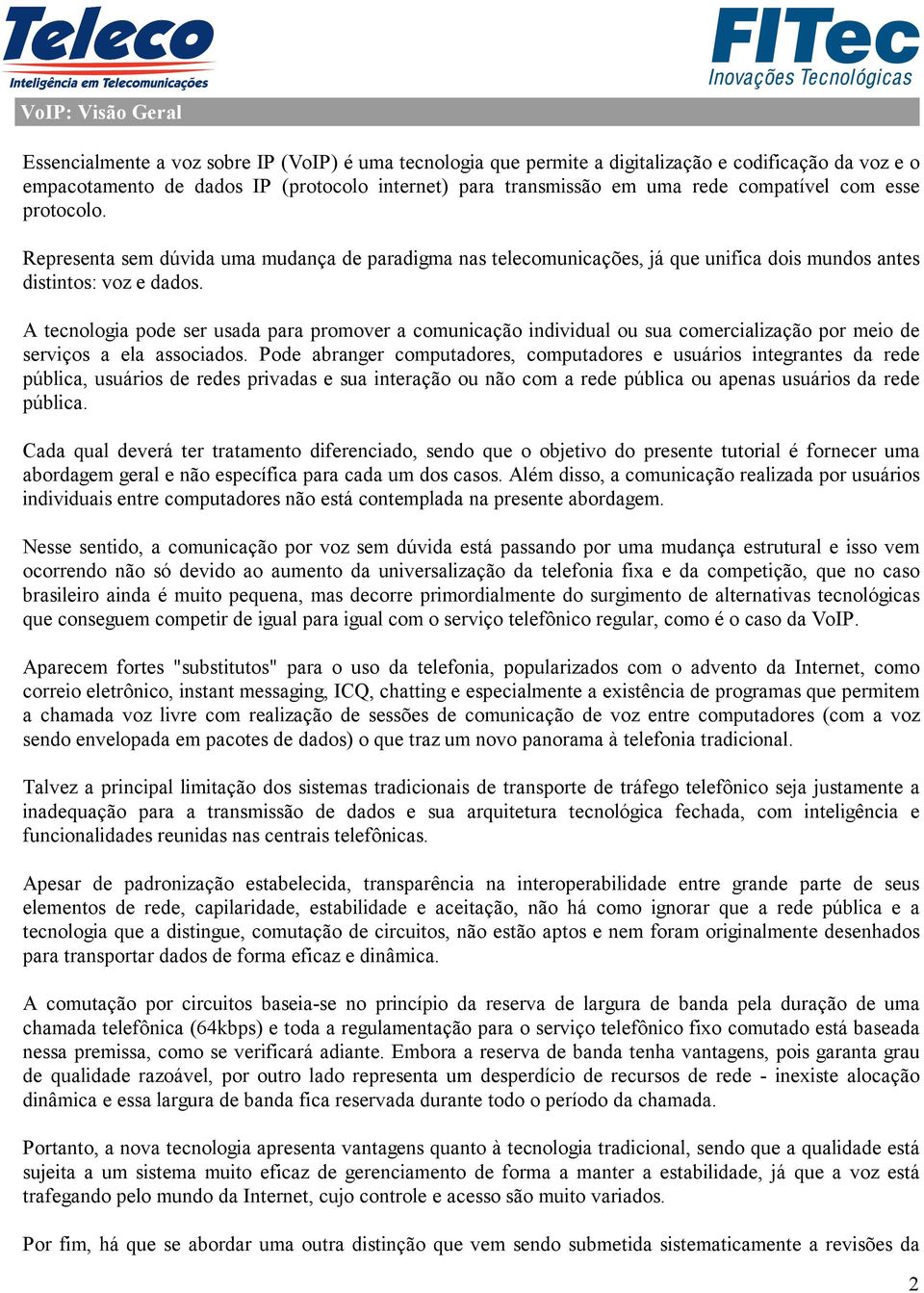 Teleco
Inteligência em Telecomunicações

FITec
Inovações Tecnológicas

VoIP: Visão Geral

Essencialmente a voz sobre IP (VoIP) é uma tecnologia que permite a digitalização e codificação da voz e o empacotamento de dados IP (protocolo internet) para transmissão em uma rede compatível com esse protocolo.

Representa sem dúvida uma mudança de paradigma nas telecomunicações, já que unifica dois mundos antes distintos: voz e dados.

A tecnologia pode ser usada para promover a comunicação individual ou sua comercialização por meio de serviços a ela associados. Pode abranger computadores, computadores e usuários integrantes da rede pública, usuários de redes privadas e sua interação ou não com a rede pública ou apenas usuários da rede pública.

Cada qual deverá ter tratamento diferenciado, sendo que o objetivo do presente tutorial é fornecer uma abordagem geral e não específica para cada um dos casos. Além disso, a comunicação realizada por usuários individuais entre computadores não está contemplada na presente abordagem.

Nesse sentido, a comunicação por voz sem dúvida está passando por uma mudança estrutural e isso vem ocorrendo não só devido ao aumento da universalização da telefonia fixa e da competição, que no caso brasileiro ainda é muito pequena, mas decorre primordialmente do surgimento de alternativas tecnológicas que conseguem competir de igual para igual com o serviço telefônico regular, como é o caso da VoIP.

Aparecem fortes "substitutos" para o uso da telefonia, popularizados com o advento da Internet, como correio eletrônico, instant messaging, ICQ, chatting e especialmente a existência de programas que permitem a chamada voz livre com realização de sessões de comunicação de voz entre computadores (com a voz sendo envelopada em pacotes de dados) o que traz um novo panorama à telefonia tradicional.

Talvez a principal limitação dos sistemas tradicionais de transporte de tráfego telefônico seja justamente a inadequação para a transmissão de dados e sua arquitetura tecnológica fechada, com inteligência e funcionalidades reunidas nas centrais telefônicas.

Apesar de padronização estabelecida, transparência na interoperabilidade entre grande parte de seus elementos de rede, capilaridade, estabilidade e aceitação, não há como ignorar que a rede pública e a tecnologia que a distingue, comutação de circuitos, não estão aptos e nem foram originalmente desenhados para transportar dados de forma eficaz e dinâmica.

A comutação por circuitos baseia-se no princípio da reserva de largura de banda pela duração de uma chamada telefônica (64kbps) e toda a regulamentação para o serviço telefônico fixo comutado está baseada nessa premissa, como se verificará adiante. Embora a reserva de banda tenha vantagens, pois garanta grau de qualidade razoável, por outro lado representa um desperdício de recursos de rede - inexiste alocação dinâmica e essa largura de banda fica reservada durante todo o período da chamada.

Portanto, a nova tecnologia apresenta vantagens quanto à tecnologia tradicional, sendo que a qualidade está sujeita a um sistema muito eficaz de gerenciamento de forma a manter a estabilidade, já que a voz está trafegando pelo mundo da Internet, cujo controle e acesso são muito variados.

Por fim, há que se abordar uma outra distinção que vem sendo submetida sistematicamente a revisões da

2